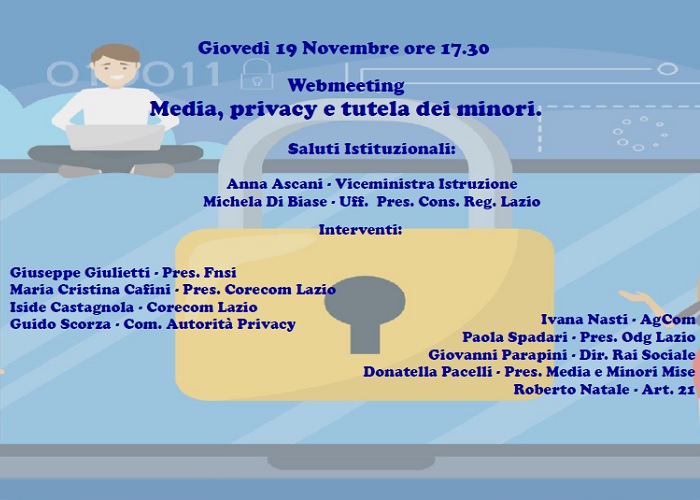 Giovedì 19 Novembre ore 17.30

Webmeeting
Media, privacy e tutela dei minori.

Saluti Istituzionali:

Anna Ascani - Viceministra Istruzione
Michela Di Biase - Uff. Pres. Cons. Reg. Lazio

Interventi:

Giuseppe Giulietti - Pres. Fnsi
Maria Cristina Cafini - Pres. Corecom Lazio
Iside Castagnola - Corecom Lazio
Guido Scorza - Com. Autorità Privacy

Ivana Nasti - AgCom
Paola Spadari - Pres. Odg Lazio
Giovanni Parapini - Dir. Rai Sociale
Donatella Pacelli - Pres. Media e Minori Mise
Roberto Natale - Art. 21